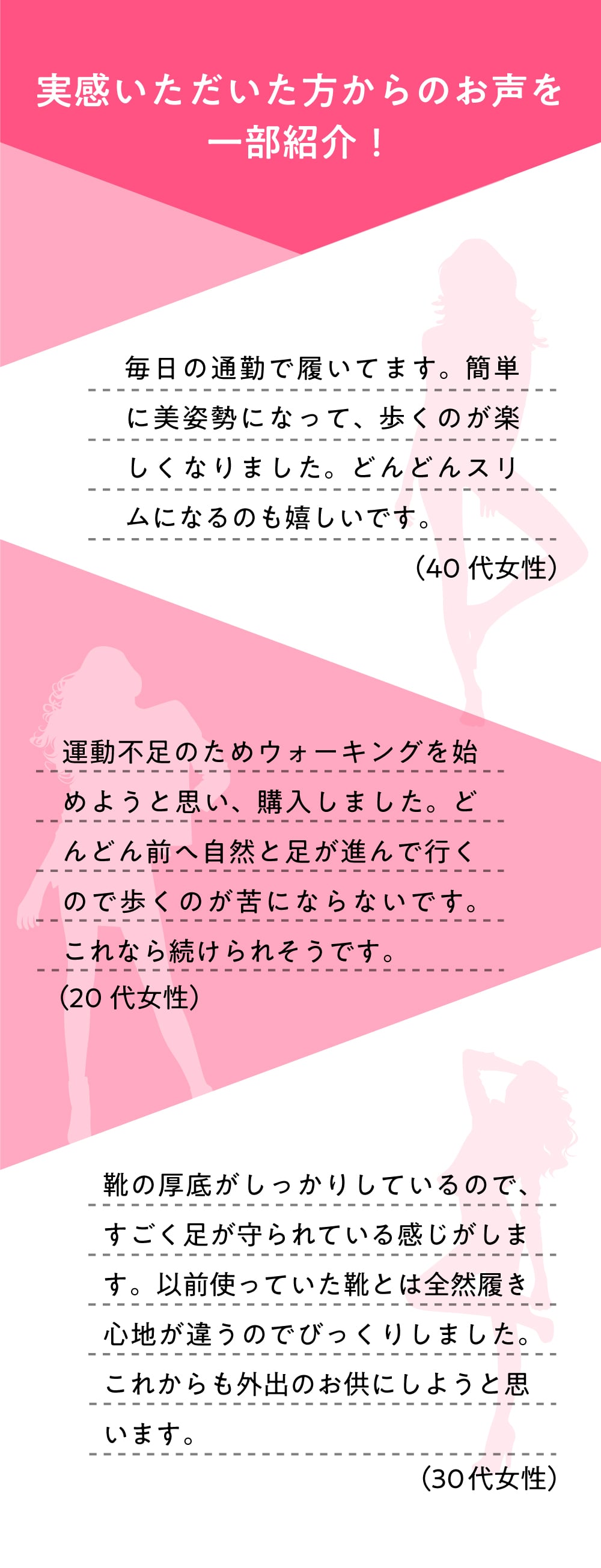 実感いただいた方からのお声を一部紹介！

毎日の通勤で履いてます。簡単に美姿勢になって、歩くのが楽しくなりました。どんどんスリムになるのも嬉しいです。

（40 代女性）

運動不足のためウォーキングを始めようと思い、購入しました。どんどん前へ自然と足が進んで行くので歩くのが苦にならないです。これなら続けられそうです。

（20 代女性）

靴の厚底がしっかりしているので、すごく足が守られている感じがします。以前使っていた靴とは全然履き心地が違うのでびっくりしました。これからも外出のお供にしようと思います。

（30代女性）